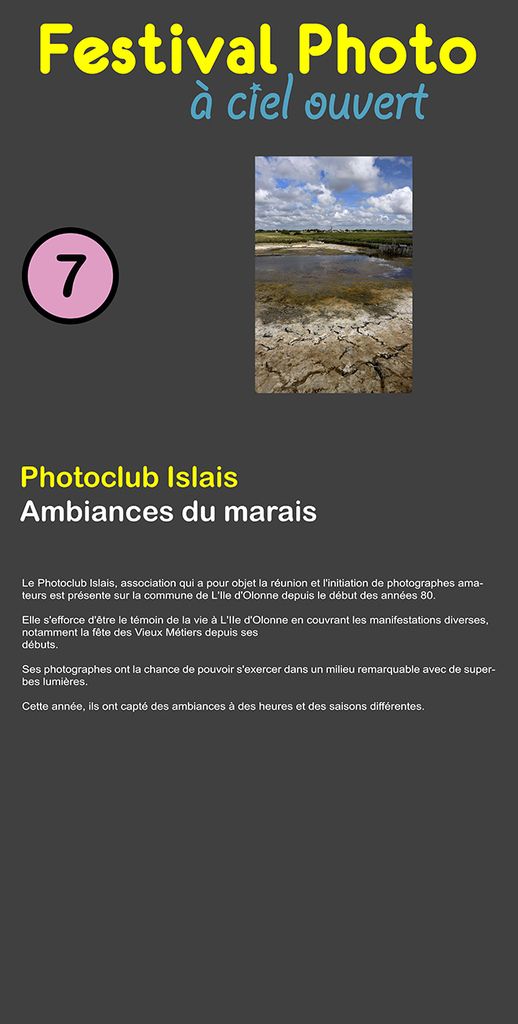 Festival Photo
à ciel ouvert

7

Photoclub Islais
Ambiances du marais

Le Photoclub Islais, association qui a pour objet la réunion et l'initiation de photographes amateurs est présente sur la commune de L'Ile d'Olonne depuis le début des années 80.

Elle s'efforce d'être le témoin de la vie à L'Ile d'Olonne en couvrant les manifestations diverses, notamment la fête des Vieux Métiers depuis ses débuts.

Ses photographes ont la chance de pouvoir s'exercer dans un milieu remarquable avec de superbes lumières.

Cette année, ils ont capté des ambiances à des heures et des saisons différentes.